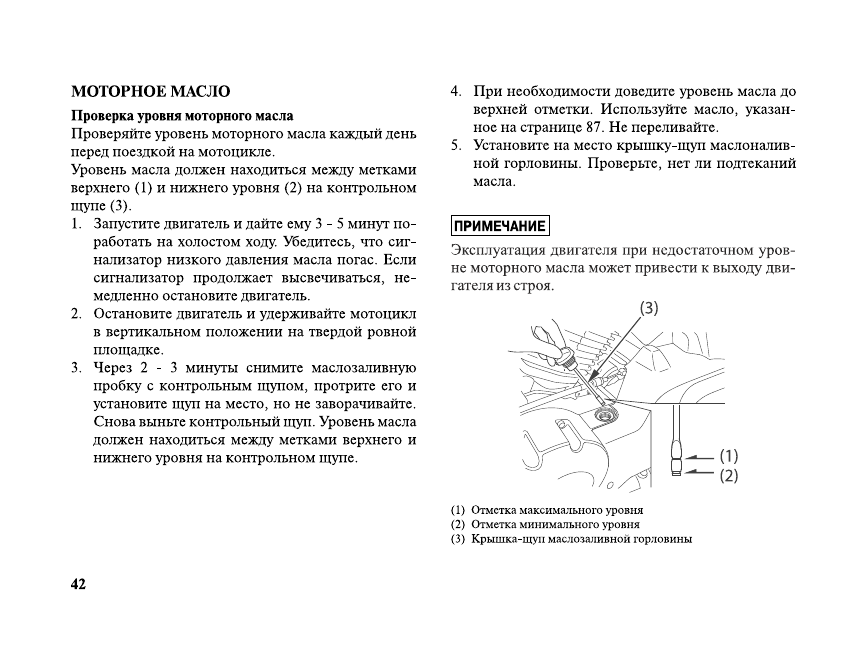 МОТОРНОЕ МАСЛО

Проверка уровня моторного масла

Проверяйте уровень моторного масла каждый день перед поездкой на мотоцикле.

Уровень масла должен находиться между метками верхнего (1) и нижнего уровня (2) на контрольном щупе (3).

1. Запустите двигатель и дайте ему 3 - 5 минут поработать на холостом ходу. Убедитесь, что сигнализатор низкого давления масла погас. Если сигнализатор продолжает высвечиваться, немедленно остановите двигатель.
2. Остановите двигатель и удерживайте мотоцикл в вертикальном положении на твердой ровной площадке.
3. Через 2 - 3 минуты снимите маслозаливную пробку с контрольным щупом, протрите его и установите щуп на место, но не заворачивайте. Снова выньте контрольный щуп. Уровень масла должен находиться между метками верхнего и нижнего уровня на контрольном щупе.
4. При необходимости доведите уровень масла до верхней отметки. Используйте масло, указанное на странице 87. Не переливайте.
5. Установите на место крышку-щуп маслоналивной горловины. Проверьте, нет ли подтеканий масла.

ПРИМЕЧАНИЕ

Эксплуатация двигателя при недостаточном уровне моторного масла может привести к выходу двигателя из строя.

(3)

(1)
(2)

(1) Отметка максимального уровня
(2) Отметка минимального уровня
(3) Крышка-щуп маслозаливной горловины

42